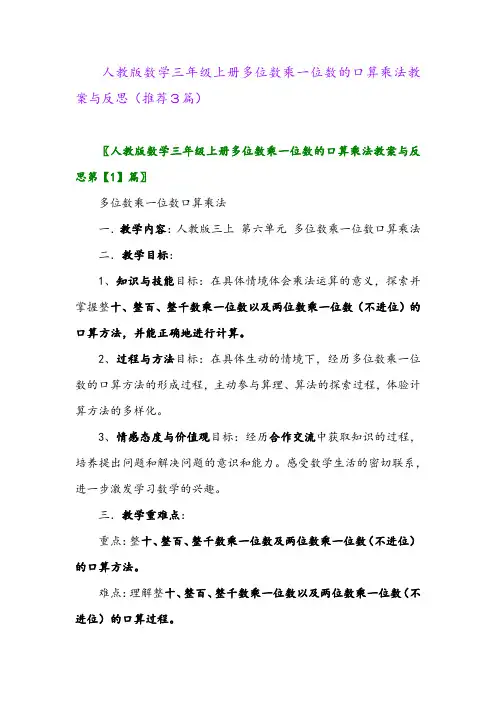 人教版数学三年级上册多位数乘一位数的口算乘法教案与反思（推荐3篇）

〖人教版数学三年级上册多位数乘一位数的口算乘法教案与反思第【1】篇〗

多位数乘一位数口算乘法

一．教学内容：人教版三上 第六单元 多位数乘一位数口算乘法

二．教学目标：

1、知识与技能目标：在具体情境体会乘法运算的意义，探索并掌握整十、整百、整千数乘一位数以及两位数乘一位数（不进位）的口算方法，并能正确地进行计算。

2、过程与方法目标：在具体生动的情境下，经历多位数乘一位数的口算方法的形成过程，主动参与算理、算法的探索过程，体验计算方法的多样化。

3、情感态度与价值观目标：经历合作交流中获取知识的过程，培养提出问题和解决问题的意识和能力。感受数学生活的密切联系，进一步激发学习数学的兴趣。

三．教学重难点：

重点：整十、整百、整千数乘一位数及两位数乘一位数（不进位）的口算方法。

难点：理解整十、整百、整千数乘一位数以及两位数乘一位数（不进位）的口算过程。